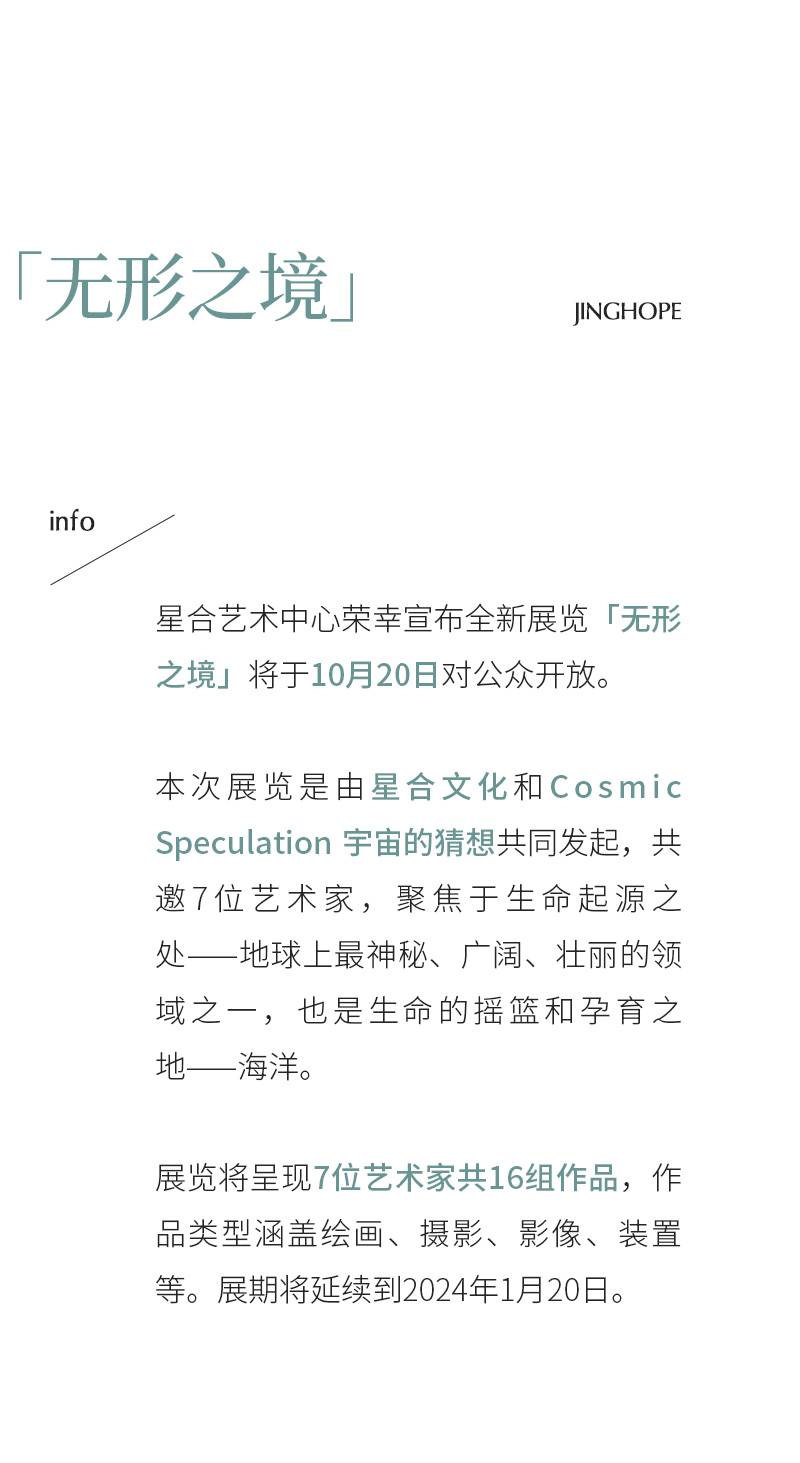 「无形之境」

JINGHOPE

info

星合艺术中心荣幸宣布全新展览「无形之境」将于10月20日对公众开放。

本次展览是由星合文化和Cosmic Speculation 宇宙的猜想共同发起，共邀7位艺术家，聚焦于生命起源之处——地球上最神秘、广阔、壮丽的领域之一，也是生命的摇篮和孕育之地——海洋。

展览将呈现7位艺术家共16组作品，作品类型涵盖绘画、摄影、影像、装置等。展期将延续到2024年1月20日。